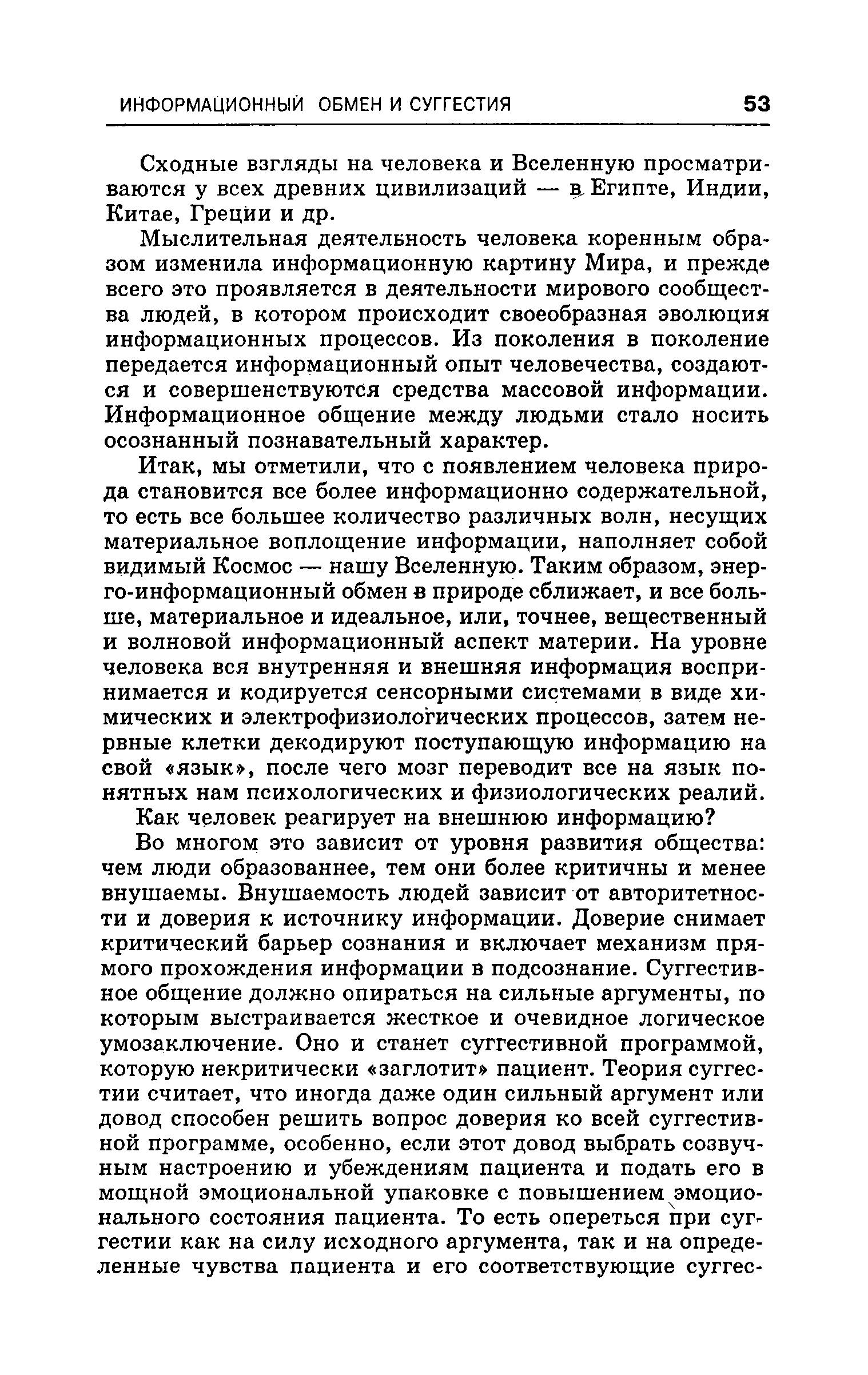 ИНФОРМАЦИОННЫЙ ОБМЕН И СУГГЕСТИЯ 53

Сходные взгляды на человека и Вселенную просматриваются у всех древних цивилизаций — в Египте, Индии, Китае, Греции и др.

Мыслительная деятельность человека коренным образом изменила информационную картину Мира, и прежде всего это проявляется в деятельности мирового сообщества людей, в котором происходит своеобразная эволюция информационных процессов. Из поколения в поколение передается информационный опыт человечества, создаются и совершенствуются средства массовой информации. Информационное общение между людьми стало носить осознанный познавательный характер.

Итак, мы отметили, что с появлением человека природа становится все более информационно содержательной, то есть все большее количество различных волн, несущих материальное воплощение информации, наполняет собой видимый Космос — нашу Вселенную. Таким образом, энерго-информационный обмен в природе сближает, и все больше, материальное и идеальное, или, точнее, вещественный и волновой информационный аспект материи. На уровне человека вся внутренняя и внешняя информация воспринимается и кодируется сенсорными системами в виде химических и электрофизиологических процессов, затем нервные клетки декодируют поступающую информацию на свой «язык», после чего мозг переводит все на язык понятных нам психологических и физиологических реалий.

Как человек реагирует на внешнюю информацию?

Во многом это зависит от уровня развития общества: чем люди образованнее, тем они более критичны и менее внушаемы. Внушаемость людей зависит от авторитетности и доверия к источнику информации. Доверие снимает критический барьер сознания и включает механизм прямого прохождения информации в подсознание. Суггестивное общение должно опираться на сильные аргументы, по которым выстраивается жесткое и очевидное логическое умозаключение. Оно и станет суггестивной программой, которую некритически «заглотит» пациент. Теория суггестии считает, что иногда даже один сильный аргумент или довод способен решить вопрос доверия ко всей суггестивной программе, особенно, если этот довод выбрать созвучным настроению и убеждениям пациента и подать его в мощной эмоциональной упаковке с повышением эмоционального состояния пациента. То есть опереться при суггестии как на силу исходного аргумента, так и на определенные чувства пациента и его соответствующие суггес-